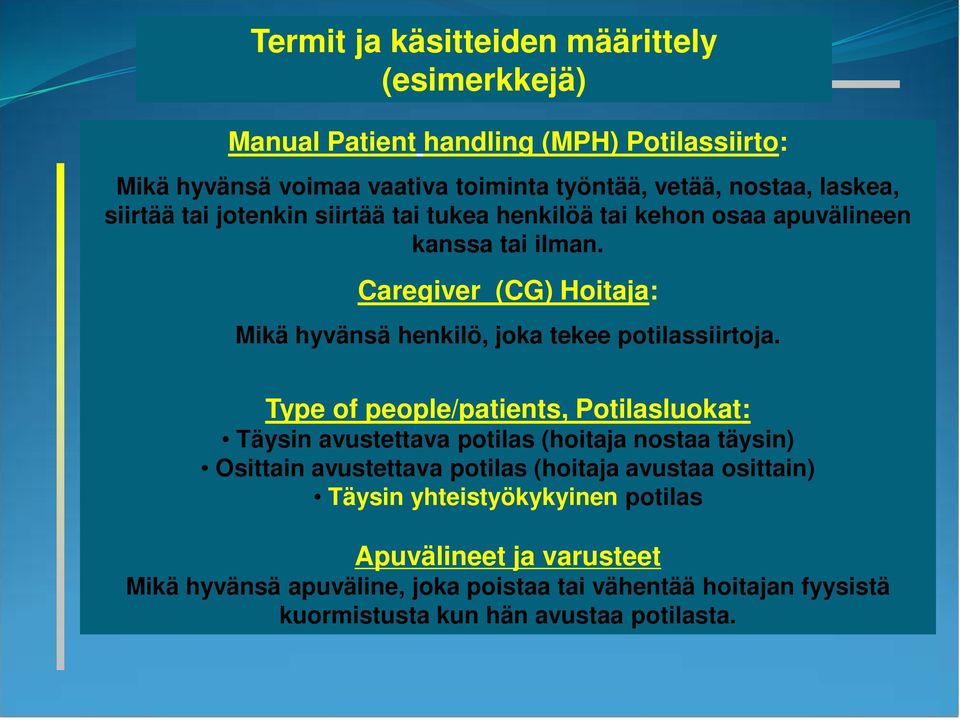 Termit ja käsitteiden määrittely (esimerkkejä)

Manual Patient handling (MPH) Potilassiirto:

Mikä hyvänsä voimaa vaativa toiminta työntää, vetää, nostaa, laskea, siirtää tai jotenkin siirtää tai tukea henkilöä tai kehon osaa apuvälineen kanssa tai ilman.

Caregiver (CG) Hoitaja:

Mikä hyvänsä henkilö, joka tekee potilassiirtoja.

Type of people/patients, Potilasluokat:
• Täysin avustettava potilas (hoitaja nostaa täysin)
• Osittain avustettava potilas (hoitaja avustaa osittain)
• Täysin yhteistyökykyinen potilas

Apuvälineet ja varusteet
Mikä hyvänsä apuväline, joka poistaa tai vähentää hoitajan fyysistä kuormistusta kun hän avustaa potilasta.